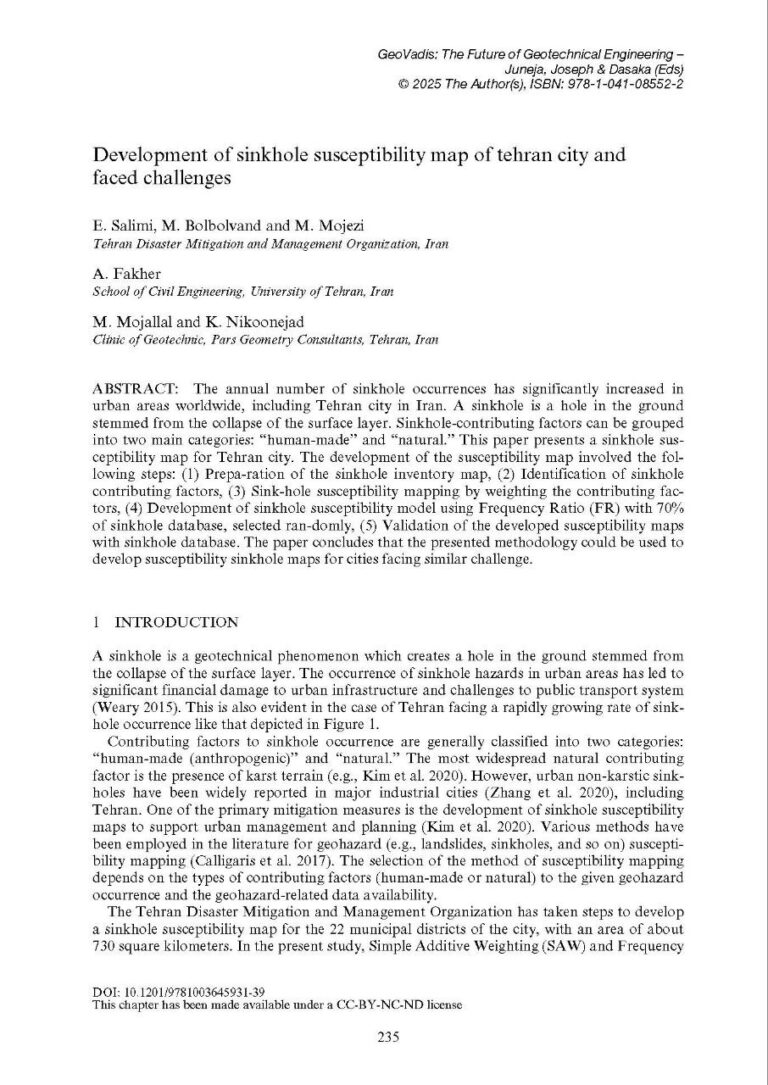 GeoVadis: The Future of Geotechnical Engineering – Juneja, Joseph & Dasaka (Eds)
© 2025 The Author(s), ISBN: 978-1-041-08552-2

Development of sinkhole susceptibility map of tehran city and faced challenges

E. Salimi, M. Bolbolvand and M. Mojezi
Tehran Disaster Mitigation and Management Organization, Iran

A. Fakher
School of Civil Engineering, University of Tehran, Iran

M. Mojallal and K. Nikoonejad
Clinic of Geotechnic, Pars Geometry Consultants, Tehran, Iran

ABSTRACT: The annual number of sinkhole occurrences has significantly increased in urban areas worldwide, including Tehran city in Iran. A sinkhole is a hole in the ground stemmed from the collapse of the surface layer. Sinkhole-contributing factors can be grouped into two main categories: "human-made" and "natural." This paper presents a sinkhole susceptibility map for Tehran city. The development of the susceptibility map involved the following steps: (1) Prepa-ration of the sinkhole inventory map, (2) Identification of sinkhole contributing factors, (3) Sink-hole susceptibility mapping by weighting the contributing factors, (4) Development of sinkhole susceptibility model using Frequency Ratio (FR) with 70% of sinkhole database, selected ran-domly, (5) Validation of the developed susceptibility maps with sinkhole database. The paper concludes that the presented methodology could be used to develop susceptibility sinkhole maps for cities facing similar challenge.

1 INTRODUCTION

A sinkhole is a geotechnical phenomenon which creates a hole in the ground stemmed from the collapse of the surface layer. The occurrence of sinkhole hazards in urban areas has led to significant financial damage to urban infrastructure and challenges to public transport system (Weary 2015). This is also evident in the case of Tehran facing a rapidly growing rate of sinkhole occurrence like that depicted in Figure 1.

Contributing factors to sinkhole occurrence are generally classified into two categories: "human-made (anthropogenic)" and "natural." The most widespread natural contributing factor is the presence of karst terrain (e.g., Kim et al. 2020). However, urban non-karstic sinkholes have been widely reported in major industrial cities (Zhang et al. 2020), including Tehran. One of the primary mitigation measures is the development of sinkhole susceptibility maps to support urban management and planning (Kim et al. 2020). Various methods have been employed in the literature for geohazard (e.g., landslides, sinkholes, and so on) susceptibility mapping (Calligaris et al. 2017). The selection of the method of susceptibility mapping depends on the types of contributing factors (human-made or natural) to the given geohazard occurrence and the geohazard-related data availability.

The Tehran Disaster Mitigation and Management Organization has taken steps to develop a sinkhole susceptibility map for the 22 municipal districts of the city, with an area of about 730 square kilometers. In the present study, Simple Additive Weighting (SAW) and Frequency

DOI: 10.1201/9781003645931-39
This chapter has been made available under a CC-BY-NC-ND license

235